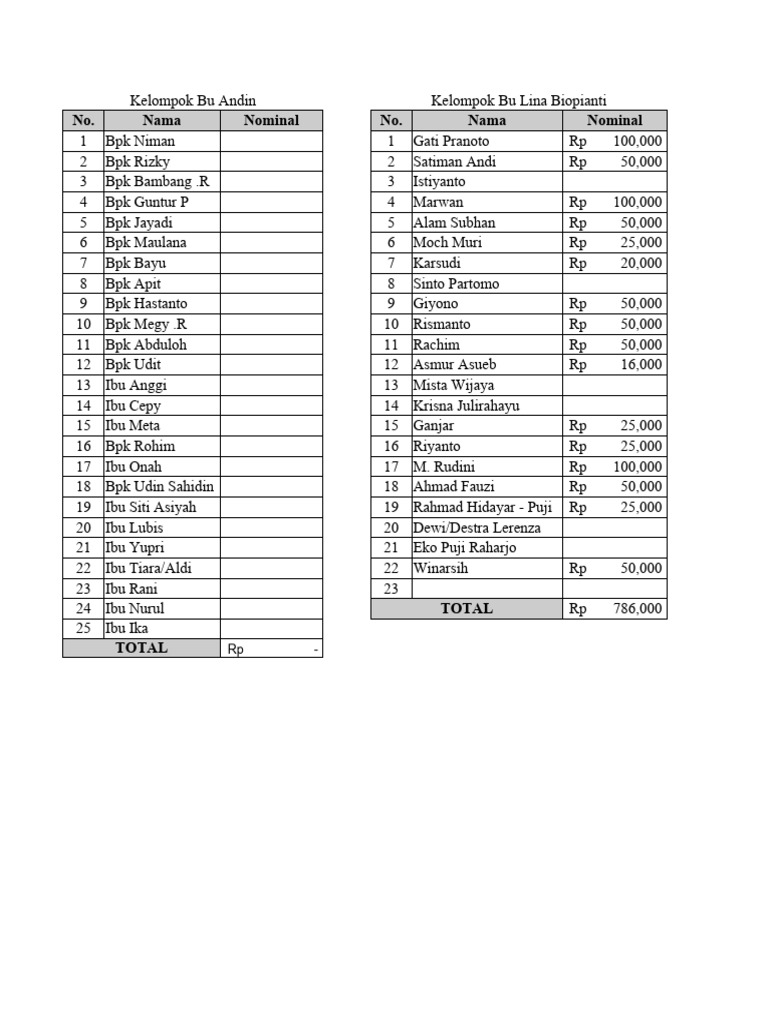 Kelompok Bu Andin

| No. | Nama | Nominal |
|---|---|---|
| 1 | Bpk Niman | |
| 2 | Bpk Rizky | |
| 3 | Bpk Bambang .R | |
| 4 | Bpk Guntur P | |
| 5 | Bpk Jayadi | |
| 6 | Bpk Maulana | |
| 7 | Bpk Bayu | |
| 8 | Bpk Apit | |
| 9 | Bpk Hastanto | |
| 10 | Bpk Megy .R | |
| 11 | Bpk Abduloh | |
| 12 | Bpk Udit | |
| 13 | Ibu Anggi | |
| 14 | Ibu Cepy | |
| 15 | Ibu Meta | |
| 16 | Bpk Rohim | |
| 17 | Ibu Onah | |
| 18 | Bpk Udin Sahidin | |
| 19 | Ibu Siti Asiyah | |
| 20 | Ibu Lubis | |
| 21 | Ibu Yupri | |
| 22 | Ibu Tiara/Aldi | |
| 23 | Ibu Rani | |
| 24 | Ibu Nurul | |
| 25 | Ibu Ika | |
| TOTAL | | Rp - |

Kelompok Bu Lina Biopianti

| No. | Nama | Nominal |
|---|---|---|
| 1 | Gati Pranoto | Rp 100,000 |
| 2 | Satiman Andi | Rp 50,000 |
| 3 | Istiyanto | |
| 4 | Marwan | Rp 100,000 |
| 5 | Alam Subhan | Rp 50,000 |
| 6 | Moch Muri | Rp 25,000 |
| 7 | Karsudi | Rp 20,000 |
| 8 | Sinto Partomo | |
| 9 | Giyono | Rp 50,000 |
| 10 | Rismanto | Rp 50,000 |
| 11 | Rachim | Rp 50,000 |
| 12 | Asmur Asueb | Rp 16,000 |
| 13 | Mista Wijaya | |
| 14 | Krisna Julirahayu | |
| 15 | Ganjar | Rp 25,000 |
| 16 | Riyanto | Rp 25,000 |
| 17 | M. Rudini | Rp 100,000 |
| 18 | Ahmad Fauzi | Rp 50,000 |
| 19 | Rahmad Hidayar - Puji | Rp 25,000 |
| 20 | Dewi/Destra Lerenza | |
| 21 | Eko Puji Raharjo | |
| 22 | Winarsih | Rp 50,000 |
| 23 | | |
| TOTAL | | Rp 786,000 |